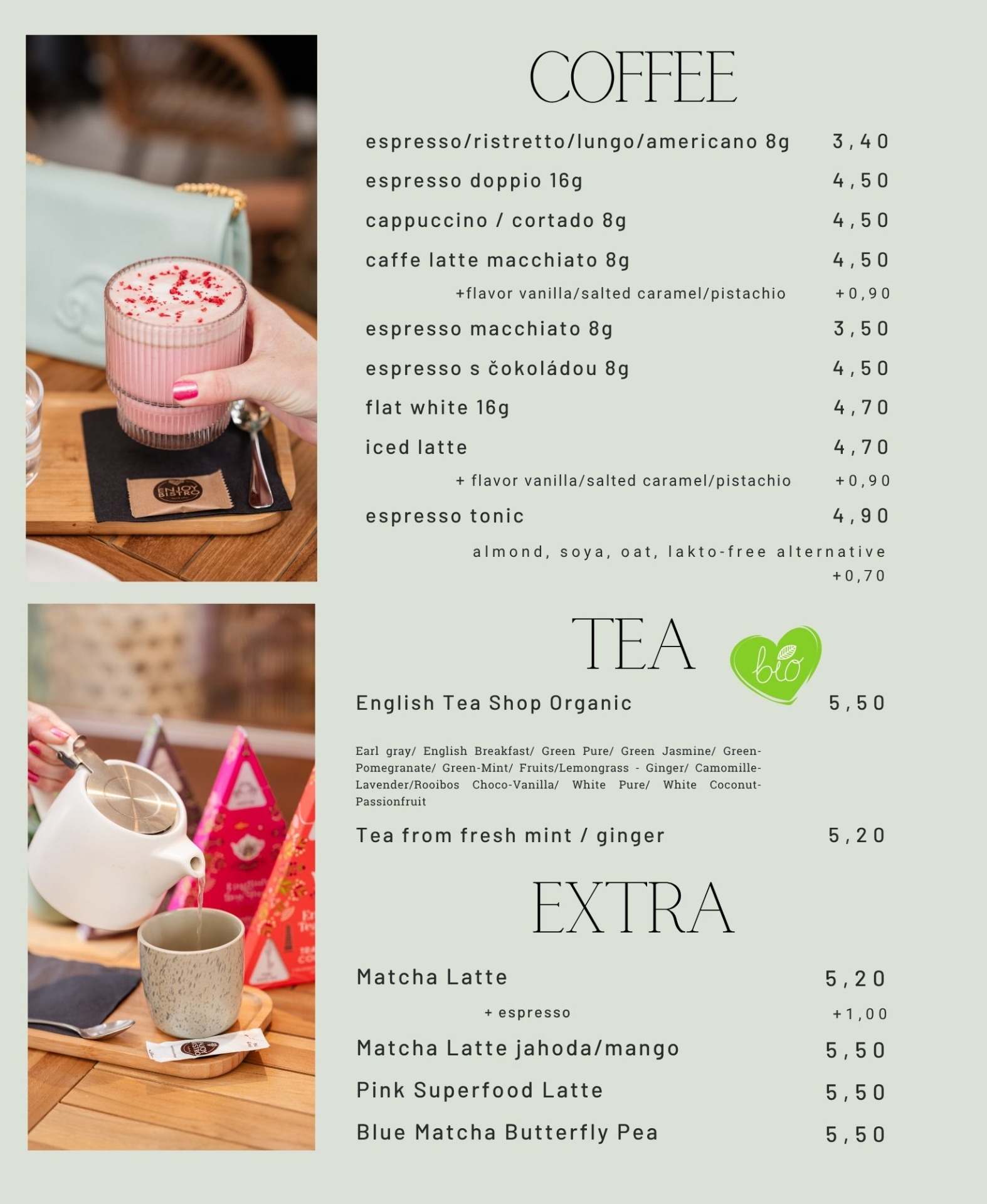 COFFEE

espresso/ristretto/lungo/americano 8g 3,40

espresso doppio 16g 4,50

cappuccino / cortado 8g 4,50

caffe latte macchiato 8g 4,50

+flavor vanilla/salted caramel/pistachio +0,90

espresso macchiato 8g 3,50

espresso s čokoládou 8g 4,50

flat white 16g 4,70

iced latte 4,70

+ flavor vanilla/salted caramel/pistachio +0,90

espresso tonic 4,90

almond, soya, oat, lakto-free alternative +0,70

TEA

bio

English Tea Shop Organic 5,50

Earl gray/ English Breakfast/ Green Pure/ Green Jasmine/ Green-Pomegranate/ Green-Mint/ Fruits/Lemongrass - Ginger/ Camomille-Lavender/Rooibos Choco-Vanilla/ White Pure/ White Coconut-Passionfruit

Tea from fresh mint / ginger 5,20

EXTRA

Matcha Latte 5,20

+ espresso +1,00

Matcha Latte jahoda/mango 5,50

Pink Superfood Latte 5,50

Blue Matcha Butterfly Pea 5,50